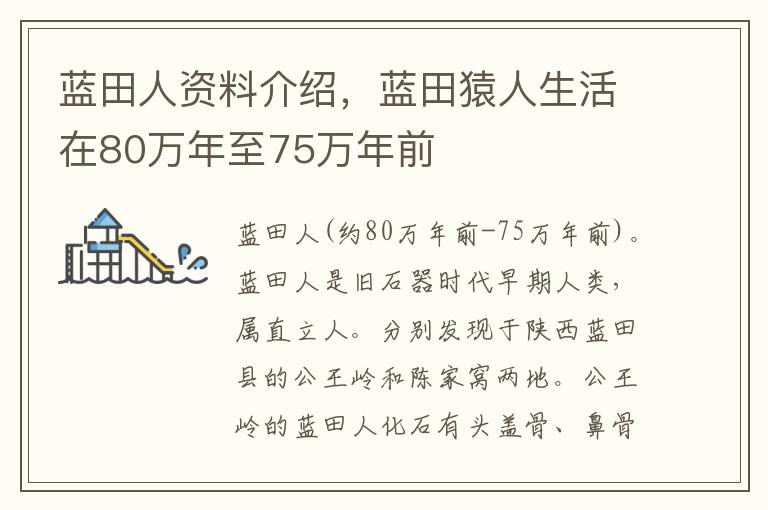 蓝田人资料介绍，蓝田猿人生活在80万年至75万年前

蓝田人(约80万年前-75万年前)。蓝田人是旧石器时代早期人类，属直立人。分别发现于陕西蓝田县的公王岭和陈家窝两地。公王岭的蓝田人化石有头盖骨、鼻骨